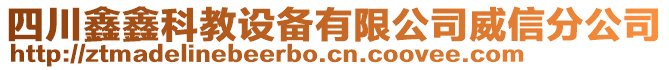 四川鑫鑫科教设备有限公司威信分公司
http://ztmadelinebeerbo.cn.coovee.com